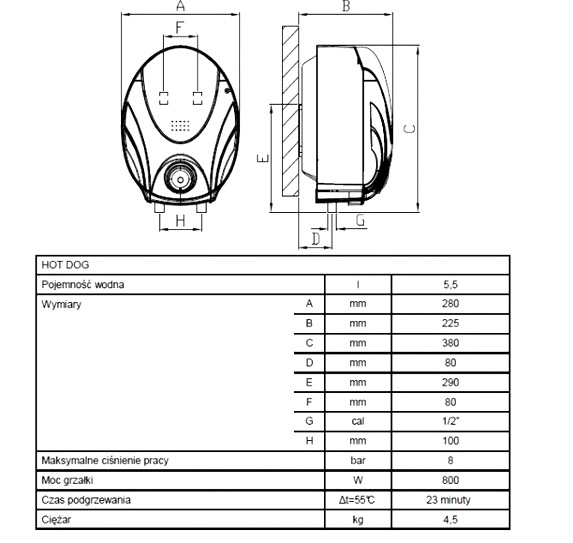 A

F

H

B

C

E

G

D

| HOT DOG | | | |
|---|---|---|---|
| Pojemność wodna | | l | 5,5 |
| Wymiary | A | mm | 280 |
| | B | mm | 225 |
| | C | mm | 380 |
| | D | mm | 80 |
| | E | mm | 290 |
| | F | mm | 80 |
| | G | cal | 1/2" |
| | H | mm | 100 |
| Maksymalne ciśnienie pracy | | bar | 8 |
| Moc grzałki | | W | 800 |
| Czas podgrzewania | | Δt=55°C | 23 minuty |
| Ciężar | | kg | 4,5 |